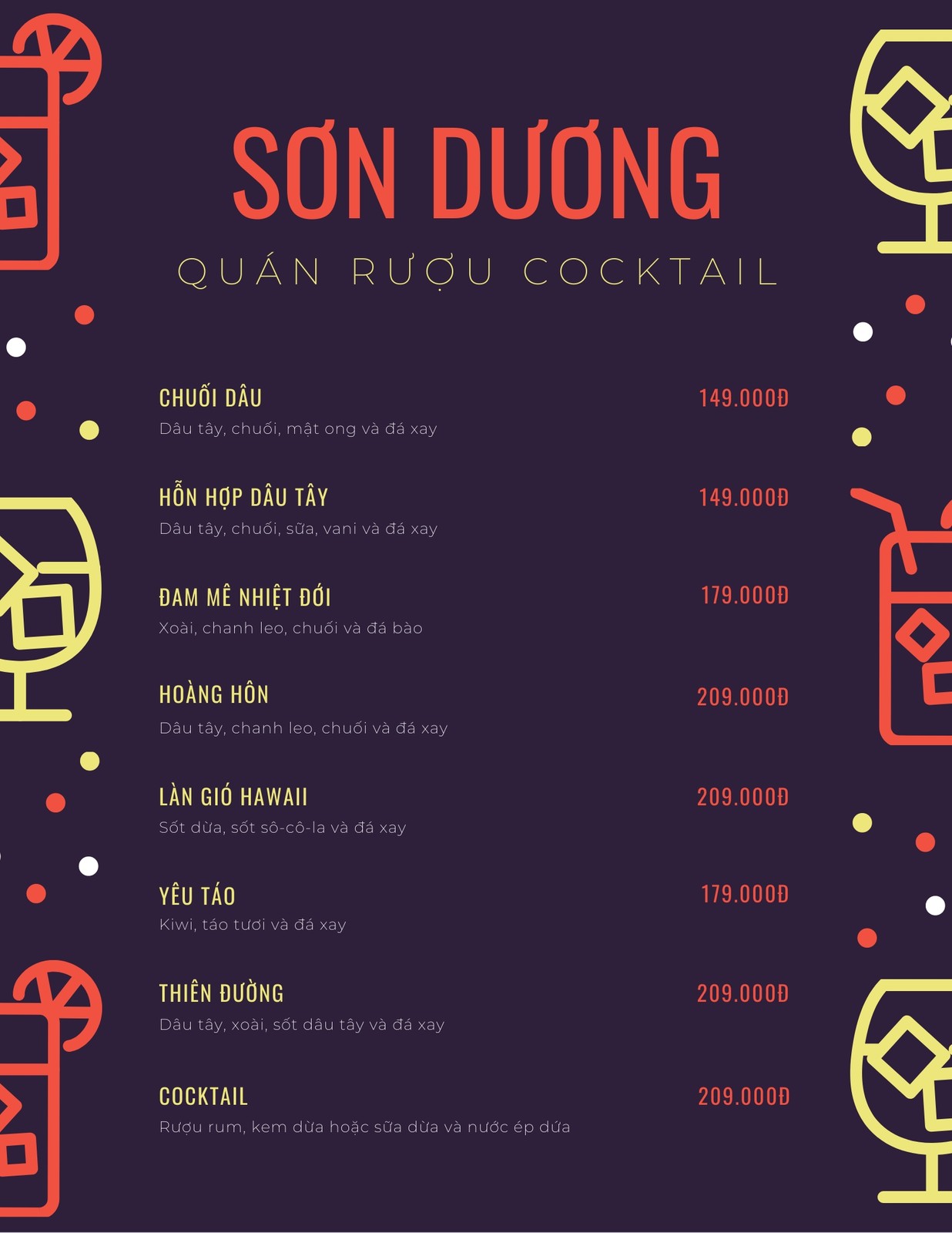 SƠN DƯƠNG

QUÁN RƯỢU COCKTAIL

CHUỐI DÂU
149.000Đ
Dâu tây, chuối, mật ong và đá xay

HỖN HỢP DÂU TÂY
149.000Đ
Dâu tây, chuối, sữa, vani và đá xay

ĐAM MÊ NHIỆT ĐỚI
179.000Đ
Xoài, chanh leo, chuối và đá bào

HOÀNG HÔN
209.000Đ
Dâu tây, chanh leo, chuối và đá xay

LÀN GIÓ HAWAII
209.000Đ
Sốt dừa, sốt sô-cô-la và đá xay

YÊU TÁO
179.000Đ
Kiwi, táo tươi và đá xay

THIÊN ĐƯỜNG
209.000Đ
Dâu tây, xoài, sốt dâu tây và đá xay

COCKTAIL
209.000Đ
Rượu rum, kem dừa hoặc sữa dừa và nước ép dứa